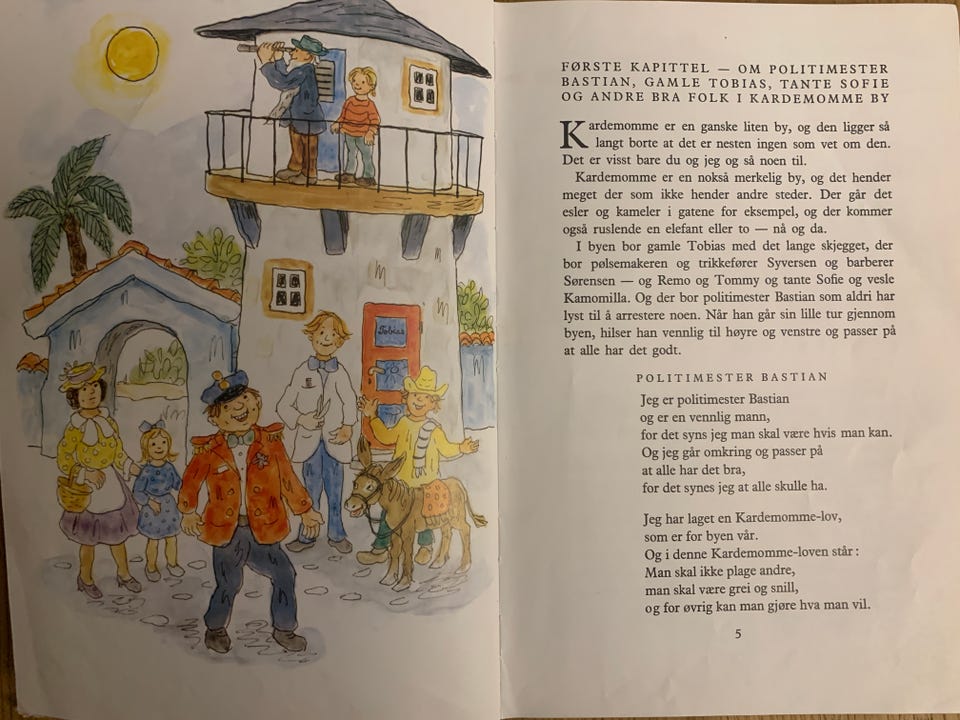 Tobias

FØRSTE KAPITTEL — OM POLITIMESTER BASTIAN, GAMLE TOBIAS, TANTE SOFIE OG ANDRE BRA FOLK I KARDEMOMME BY

Kardemomme er en ganske liten by, og den ligger så langt borte at det er nesten ingen som vet om den. Det er visst bare du og jeg og så noen til.

Kardemomme er en nokså merkelig by, og det hender meget der som ikke hender andre steder. Der går det esler og kameler i gatene for eksempel, og der kommer også ruslende en elefant eller to — nå og da.

I byen bor gamle Tobias med det lange skjegget, der bor pølsemakeren og trikkefører Syversen og barberer Sørensen — og Remo og Tommy og tante Sofie og vesle Kamomilla. Og der bor politimester Bastian som aldri har lyst til å arrestere noen. Når han går sin lille tur gjennom byen, hilser han vennlig til høyre og venstre og passer på at alle har det godt.

POLITIMESTER BASTIAN

Jeg er politimester Bastian
og er en vennlig mann,
for det syns jeg man skal være hvis man kan.
Og jeg går omkring og passer på
at alle har det bra,
for det synes jeg at alle skulle ha.

Jeg har laget en Kardemomme-lov,
som er for byen vår.
Og i denne Kardemomme-loven står:
Man skal ikke plage andre,
man skal være grei og snill,
og for øvrig kan man gjøre hva man vil.

5